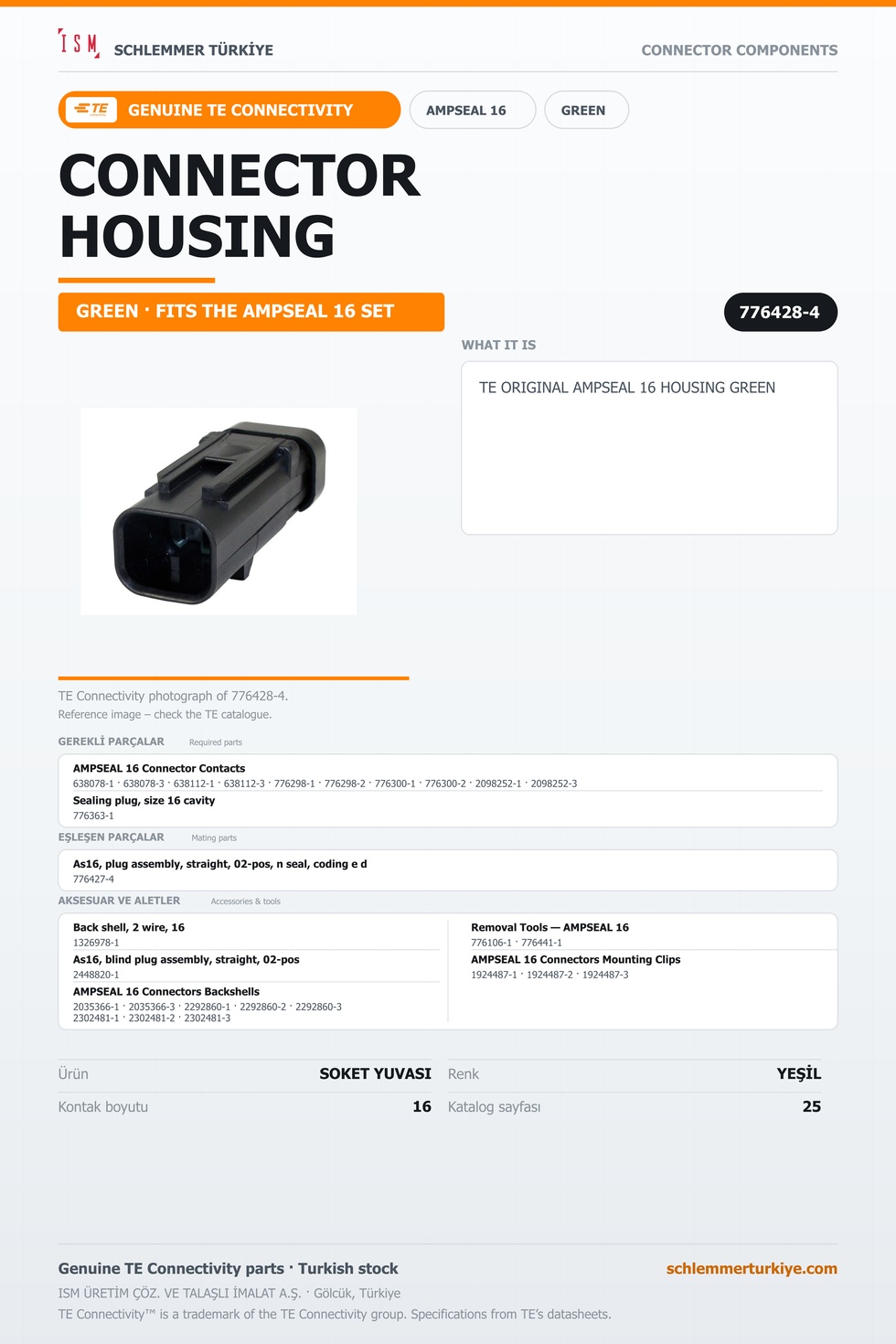 ISM SCHLEMMER TÜRKİYE

CONNECTOR COMPONENTS

TE GENUINE TE CONNECTIVITY

AMPSEAL 16

GREEN

CONNECTOR HOUSING

GREEN · FITS THE AMPSEAL 16 SET

776428-4

WHAT IT IS

TE ORIGINAL AMPSEAL 16 HOUSING GREEN

TE Connectivity photograph of 776428-4.
Reference image – check the TE catalogue.

GEREKLİ PARÇALAR Required parts

AMPSEAL 16 Connector Contacts
638078-1 · 638078-3 · 638112-1 · 638112-3 · 776298-1 · 776298-2 · 776300-1 · 776300-2 · 2098252-1 · 2098252-3

Sealing plug, size 16 cavity
776363-1

EŞLEŞEN PARÇALAR Mating parts

As16, plug assembly, straight, 02-pos, n seal, coding e d
776427-4

AKSESUAR VE ALETLER Accessories & tools

Back shell, 2 wire, 16
1326978-1

As16, blind plug assembly, straight, 02-pos
2448820-1

AMPSEAL 16 Connectors Backshells
2035366-1 · 2035366-3 · 2292860-1 · 2292860-2 · 2292860-3
2302481-1 · 2302481-2 · 2302481-3

Removal Tools — AMPSEAL 16
776106-1 · 776441-1

AMPSEAL 16 Connectors Mounting Clips
1924487-1 · 1924487-2 · 1924487-3

Ürün SOKET YUVASI
Kontak boyutu 16

Renk YEŞİL
Katalog sayfası 25

Genuine TE Connectivity parts · Turkish stock
schlemmerturkiye.com
ISM ÜRETİM ÇÖZ. VE TALAŞLI İMALAT A.Ş. · Gölcük, Türkiye
TE Connectivity™ is a trademark of the TE Connectivity group. Specifications from TE's datasheets.